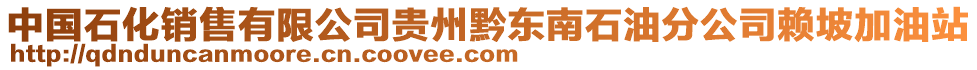 中国石化销售有限公司贵州黔东南石油分公司赖坡加油站
http://qdnduncanmoore.cn.coovee.com